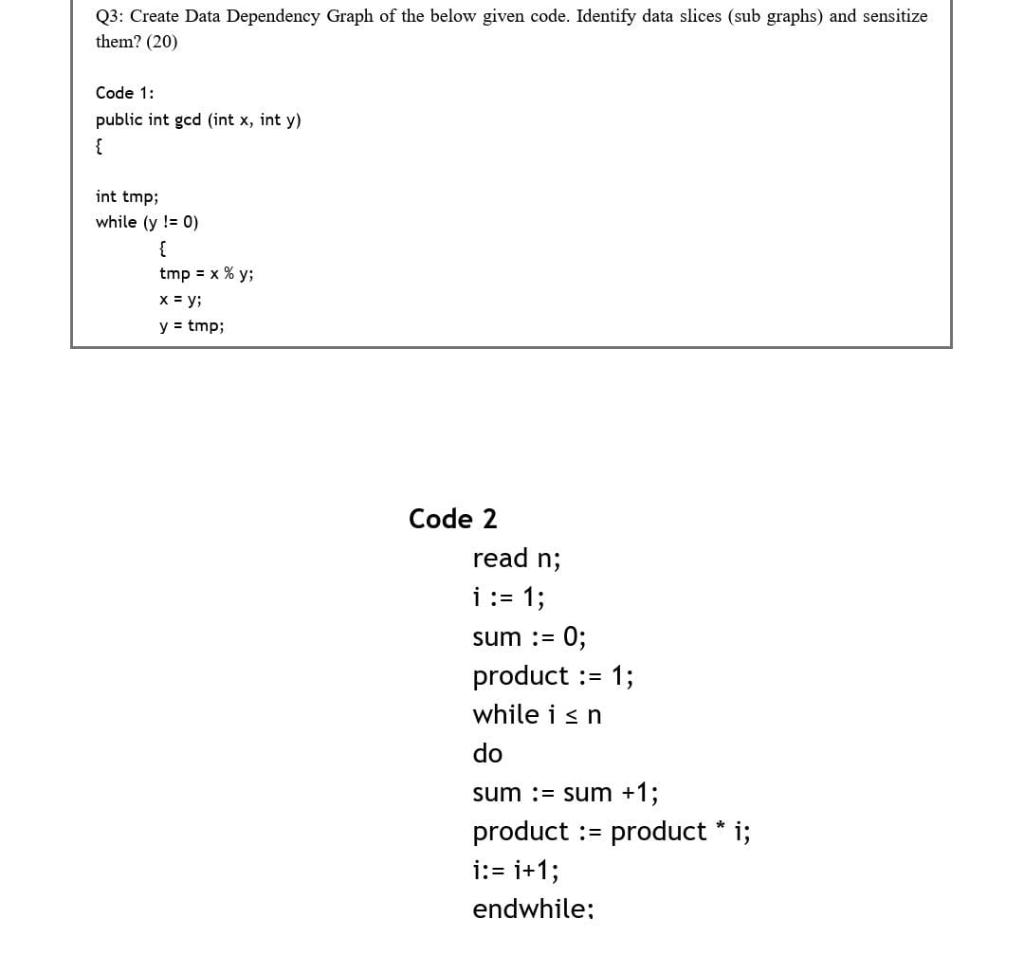 Q3: Create Data Dependency Graph of the below given code. Identify data slices (sub graphs) and sensitize them? (20)

Code 1:
public int gcd (int x, int y)
{

int tmp;
while (y != 0)
{
tmp = x % y;
x = y;
y = tmp;

Code 2
read n;
i := 1;
sum := 0;
product := 1;
while i ≤ n
do
sum := sum +1;
product := product * i;
i:= i+1;
endwhile;